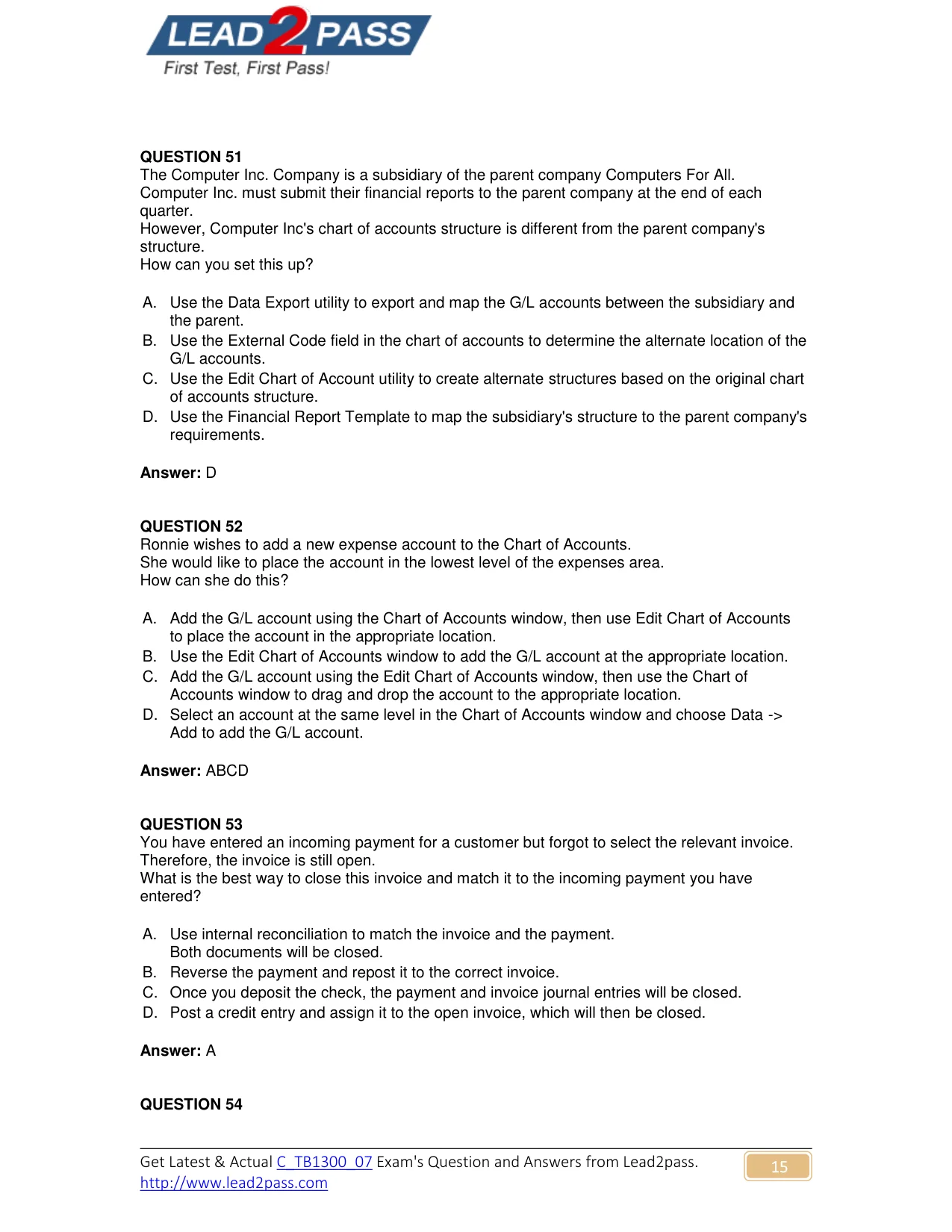 LEAD2PASS
First Test, First Pass!

QUESTION 51
The Computer Inc. Company is a subsidiary of the parent company Computers For All. Computer Inc. must submit their financial reports to the parent company at the end of each quarter.
However, Computer Inc's chart of accounts structure is different from the parent company's structure.
How can you set this up?

A. Use the Data Export utility to export and map the G/L accounts between the subsidiary and the parent.
B. Use the External Code field in the chart of accounts to determine the alternate location of the G/L accounts.
C. Use the Edit Chart of Account utility to create alternate structures based on the original chart of accounts structure.
D. Use the Financial Report Template to map the subsidiary's structure to the parent company's requirements.

Answer: D

QUESTION 52
Ronnie wishes to add a new expense account to the Chart of Accounts.
She would like to place the account in the lowest level of the expenses area.
How can she do this?

A. Add the G/L account using the Chart of Accounts window, then use Edit Chart of Accounts to place the account in the appropriate location.
B. Use the Edit Chart of Accounts window to add the G/L account at the appropriate location.
C. Add the G/L account using the Edit Chart of Accounts window, then use the Chart of Accounts window to drag and drop the account to the appropriate location.
D. Select an account at the same level in the Chart of Accounts window and choose Data -> Add to add the G/L account.

Answer: ABCD

QUESTION 53
You have entered an incoming payment for a customer but forgot to select the relevant invoice. Therefore, the invoice is still open.
What is the best way to close this invoice and match it to the incoming payment you have entered?

A. Use internal reconciliation to match the invoice and the payment.
Both documents will be closed.
B. Reverse the payment and repost it to the correct invoice.
C. Once you deposit the check, the payment and invoice journal entries will be closed.
D. Post a credit entry and assign it to the open invoice, which will then be closed.

Answer: A

QUESTION 54

Get Latest & Actual C_TB1300_07 Exam's Question and Answers from Lead2pass.
http://www.lead2pass.com
15